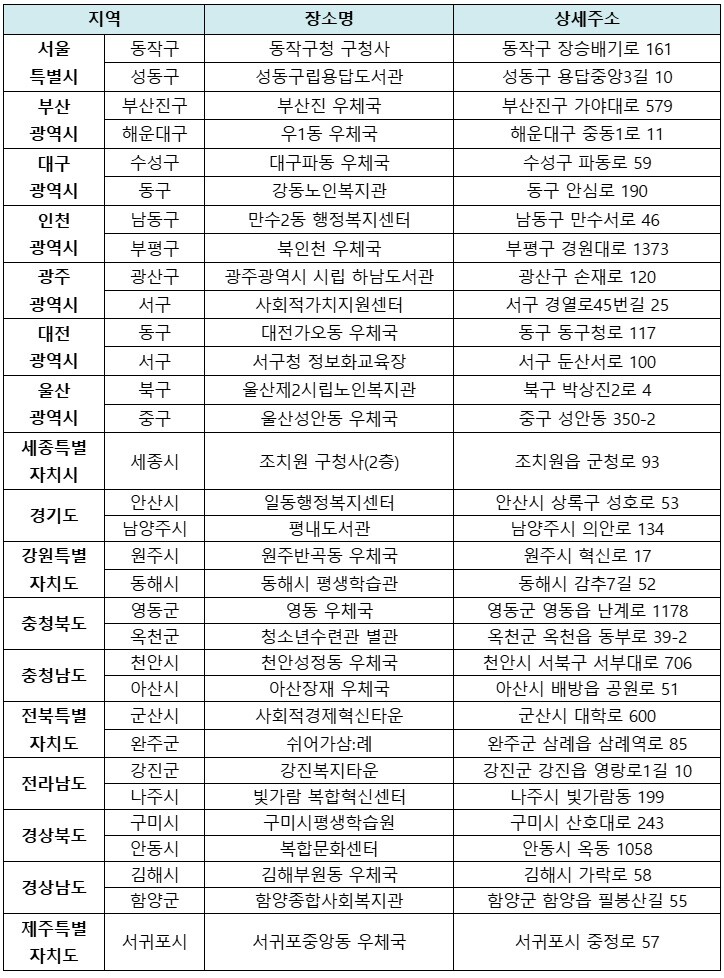 | 지역 | | 장소명 | 상세주소 |
|---|---|---|---|
| 서울 특별시 | 동작구 | 동작구청 구청사 | 동작구 장승배기로 161 |
| | 성동구 | 성동구립용답도서관 | 성동구 용답중앙3길 10 |
| 부산 광역시 | 부산진구 | 부산진 우체국 | 부산진구 가야대로 579 |
| | 해운대구 | 우1동 우체국 | 해운대구 중동1로 11 |
| 대구 광역시 | 수성구 | 대구파동 우체국 | 수성구 파동로 59 |
| | 동구 | 강동노인복지관 | 동구 안심로 190 |
| 인천 광역시 | 남동구 | 만수2동 행정복지센터 | 남동구 만수서로 46 |
| | 부평구 | 북인천 우체국 | 부평구 경원대로 1373 |
| 광주 광역시 | 광산구 | 광주광역시 시립 하남도서관 | 광산구 손재로 120 |
| | 서구 | 사회적가치지원센터 | 서구 경열로45번길 25 |
| 대전 광역시 | 동구 | 대전가오동 우체국 | 동구 동구청로 117 |
| | 서구 | 서구청 정보화교육장 | 서구 둔산서로 100 |
| 울산 광역시 | 북구 | 울산제2시립노인복지관 | 북구 박상진2로 4 |
| | 중구 | 울산성안동 우체국 | 중구 성안동 350-2 |
| 세종특별 자치시 | 세종시 | 조치원 구청사(2층) | 조치원읍 군청로 93 |
| 경기도 | 안산시 | 일동행정복지센터 | 안산시 상록구 성호로 53 |
| | 남양주시 | 평내도서관 | 남양주시 의안로 134 |
| 강원특별 자치도 | 원주시 | 원주반곡동 우체국 | 원주시 혁신로 17 |
| | 동해시 | 동해시 평생학습관 | 동해시 감추7길 52 |
| 충청북도 | 영동군 | 영동 우체국 | 영동군 영동읍 난계로 1178 |
| | 옥천군 | 청소년수련관 별관 | 옥천군 옥천읍 동부로 39-2 |
| 충청남도 | 천안시 | 천안성정동 우체국 | 천안시 서북구 서부대로 706 |
| | 아산시 | 아산장재 우체국 | 아산시 배방읍 공원로 51 |
| 전북특별 자치도 | 군산시 | 사회적경제혁신타운 | 군산시 대학로 600 |
| | 완주군 | 쉬어가삼:례 | 완주군 삼례읍 삼례역로 85 |
| 전라남도 | 강진군 | 강진복지타운 | 강진군 강진읍 영랑로1길 10 |
| | 나주시 | 빛가람 복합혁신센터 | 나주시 빛가람동 199 |
| 경상북도 | 구미시 | 구미시평생학습원 | 구미시 산호대로 243 |
| | 안동시 | 복합문화센터 | 안동시 옥동 1058 |
| 경상남도 | 김해시 | 김해부원동 우체국 | 김해시 가락로 58 |
| | 함양군 | 함양종합사회복지관 | 함양군 함양읍 필봉산길 55 |
| 제주특별 자치도 | 서귀포시 | 서귀포중앙동 우체국 | 서귀포시 중정로 57 |